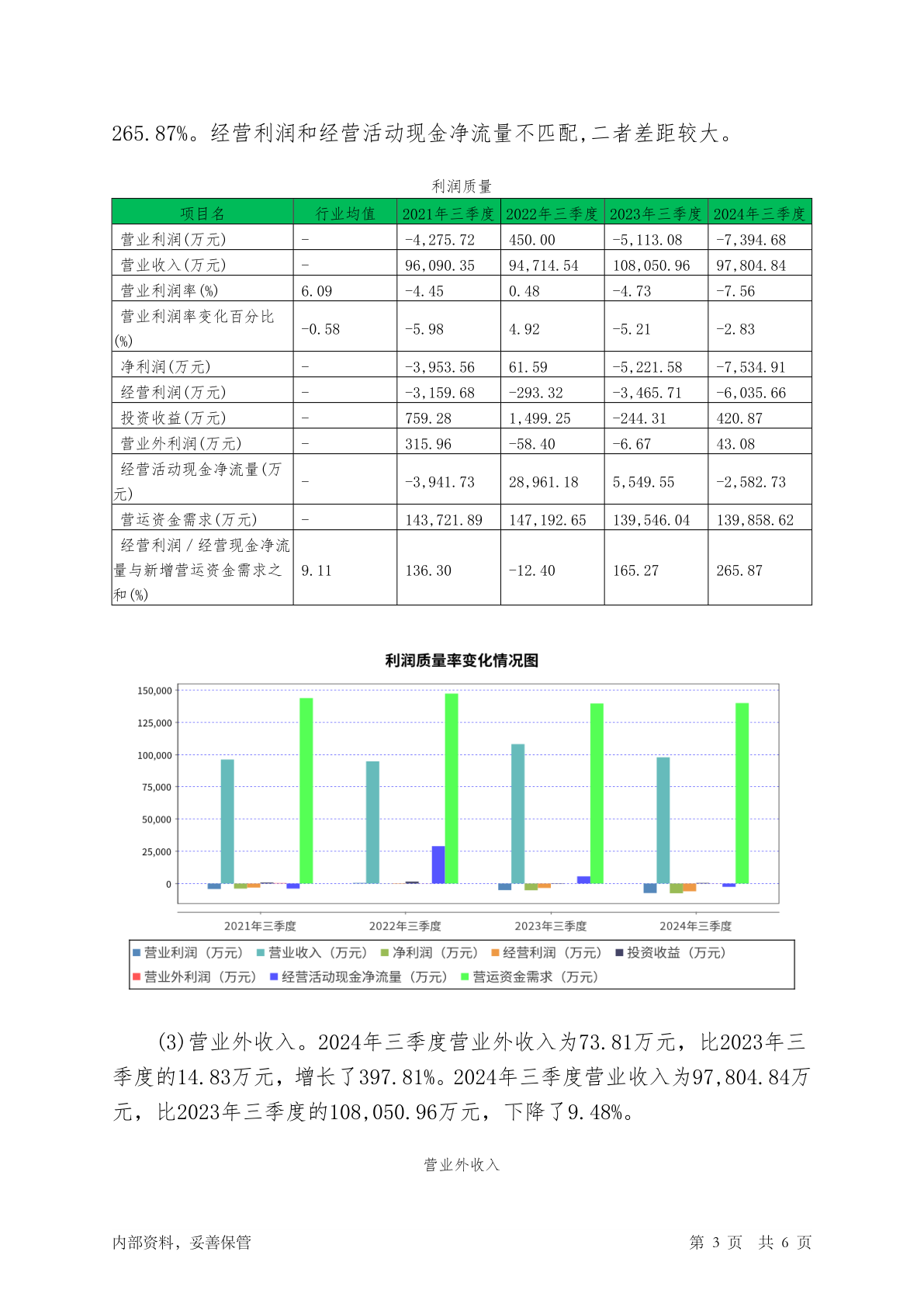 265.87%。经营利润和经营活动现金净流量不匹配,二者差距较大。

利润质量

| 项目名 | 行业均值 | 2021年三季度 | 2022年三季度 | 2023年三季度 | 2024年三季度 |
|---|---|---|---|---|---|
| 营业利润(万元) | - | -4,275.72 | 450.00 | -5,113.08 | -7,394.68 |
| 营业收入(万元) | - | 96,090.35 | 94,714.54 | 108,050.96 | 97,804.84 |
| 营业利润率(%) | 6.09 | -4.45 | 0.48 | -4.73 | -7.56 |
| 营业利润率变化百分比(%) | -0.58 | -5.98 | 4.92 | -5.21 | -2.83 |
| 净利润(万元) | - | -3,953.56 | 61.59 | -5,221.58 | -7,534.91 |
| 经营利润(万元) | - | -3,159.68 | -293.32 | -3,465.71 | -6,035.66 |
| 投资收益(万元) | - | 759.28 | 1,499.25 | -244.31 | 420.87 |
| 营业外利润(万元) | - | 315.96 | -58.40 | -6.67 | 43.08 |
| 经营活动现金净流量(万元) | - | -3,941.73 | 28,961.18 | 5,549.55 | -2,582.73 |
| 营运资金需求(万元) | - | 143,721.89 | 147,192.65 | 139,546.04 | 139,858.62 |
| 经营利润/经营现金净流量与新增营运资金需求之和(%) | 9.11 | 136.30 | -12.40 | 165.27 | 265.87 |

利润质量率变化情况图

150,000
125,000
100,000
75,000
50,000
25,000
0

2021年三季度 2022年三季度 2023年三季度 2024年三季度

营业利润（万元） 营业收入（万元） 净利润（万元） 经营利润（万元） 投资收益（万元） 营业外利润（万元） 经营活动现金净流量（万元） 营运资金需求（万元）

(3)营业外收入。2024年三季度营业外收入为73.81万元，比2023年三季度的14.83万元，增长了397.81%。2024年三季度营业收入为97,804.84万元，比2023年三季度的108,050.96万元，下降了9.48%。

营业外收入

内部资料，妥善保管 第 3 页 共 6 页